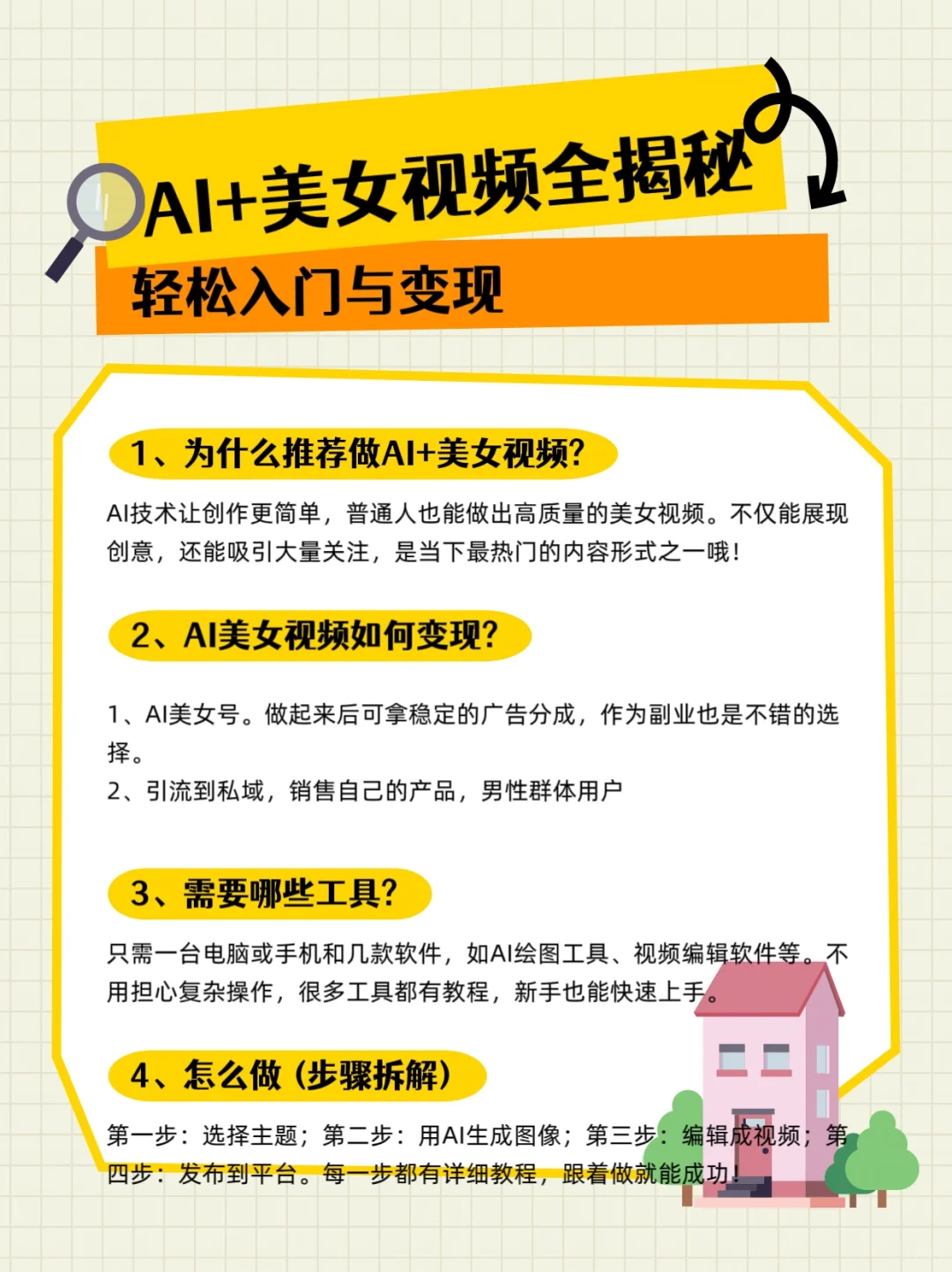 AI+美女视频全揭秘

轻松入门与变现

1、为什么推荐做AI+美女视频?

AI技术让创作更简单，普通人也能做出高质量的美女视频。不仅能展现创意，还能吸引大量关注，是当下最热门的内容形式之一哦！

2、AI美女视频如何变现?

1、AI美女号。做起来后可拿稳定的广告分成，作为副业也是不错的选择。
2、引流到私域，销售自己的产品，男性群体用户

3、需要哪些工具?

只需一台电脑或手机和几款软件，如AI绘图工具、视频编辑软件等。不用担心复杂操作，很多工具都有教程，新手也能快速上手。

4、怎么做（步骤拆解）

第一步：选择主题；第二步：用AI生成图像；第三步：编辑成视频；第四步：发布到平台。每一步都有详细教程，跟着做就能成功！